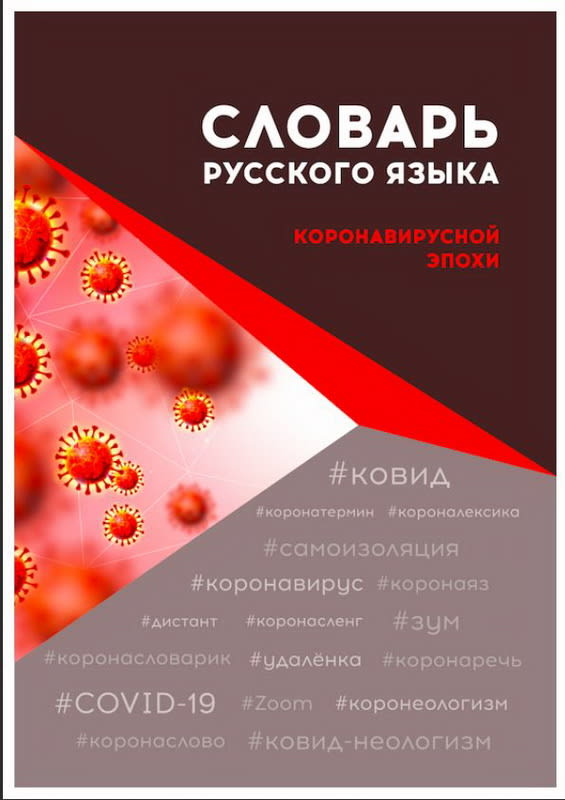 СЛОВАРЬ
РУССКОГО ЯЗЫКА

КОРОНАВИРУСНОЙ
ЭПОХИ

#ковид
#коронатермин #короналексика
#самоизоляция
#коронавирус #коронаяз
#дистант #коронасленг #зум
#коронасловарик #удалёнка #коронаречь
#COVID-19 #Zoom #коронеологизм
#коронаслово #ковид-неологизм